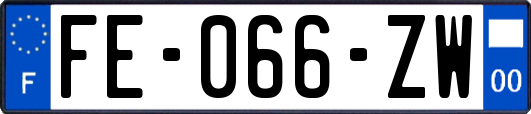 F
FE-066-ZW
00